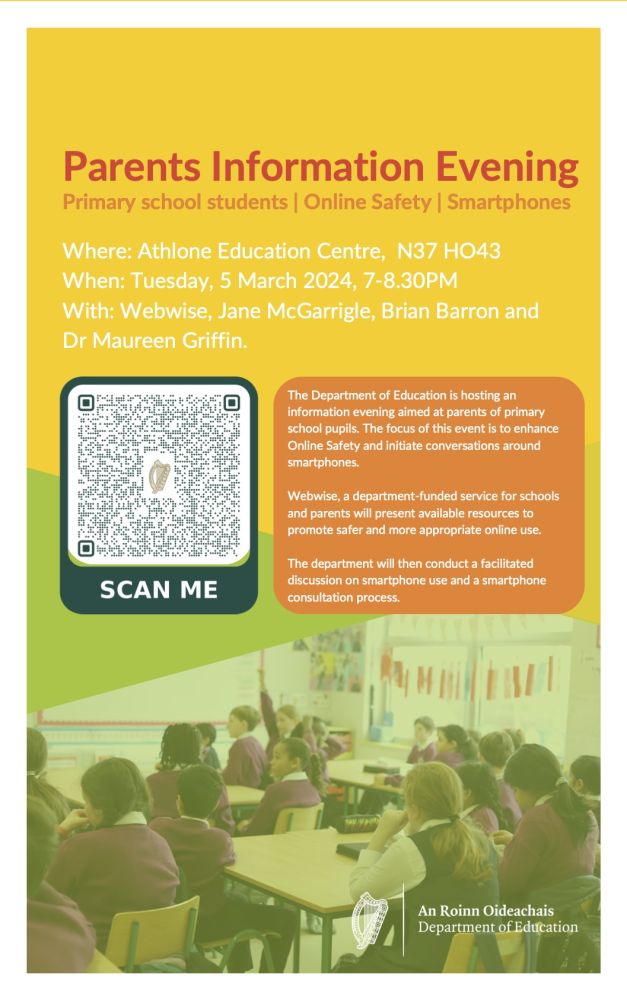 Parents Information Evening
Primary school students | Online Safety | Smartphones

Where: Athlone Education Centre, N37 HO43
When: Tuesday, 5 March 2024, 7-8.30PM
With: Webwise, Jane McGarrigle, Brian Barron and Dr Maureen Griffin.

SCAN ME

The Department of Education is hosting an information evening aimed at parents of primary school pupils. The focus of this event is to enhance Online Safety and initiate conversations around smartphones.

Webwise, a department-funded service for schools and parents will present available resources to promote safer and more appropriate online use.

The department will then conduct a facilitated discussion on smartphone use and a smartphone consultation process.

An Roinn Oideachais
Department of Education